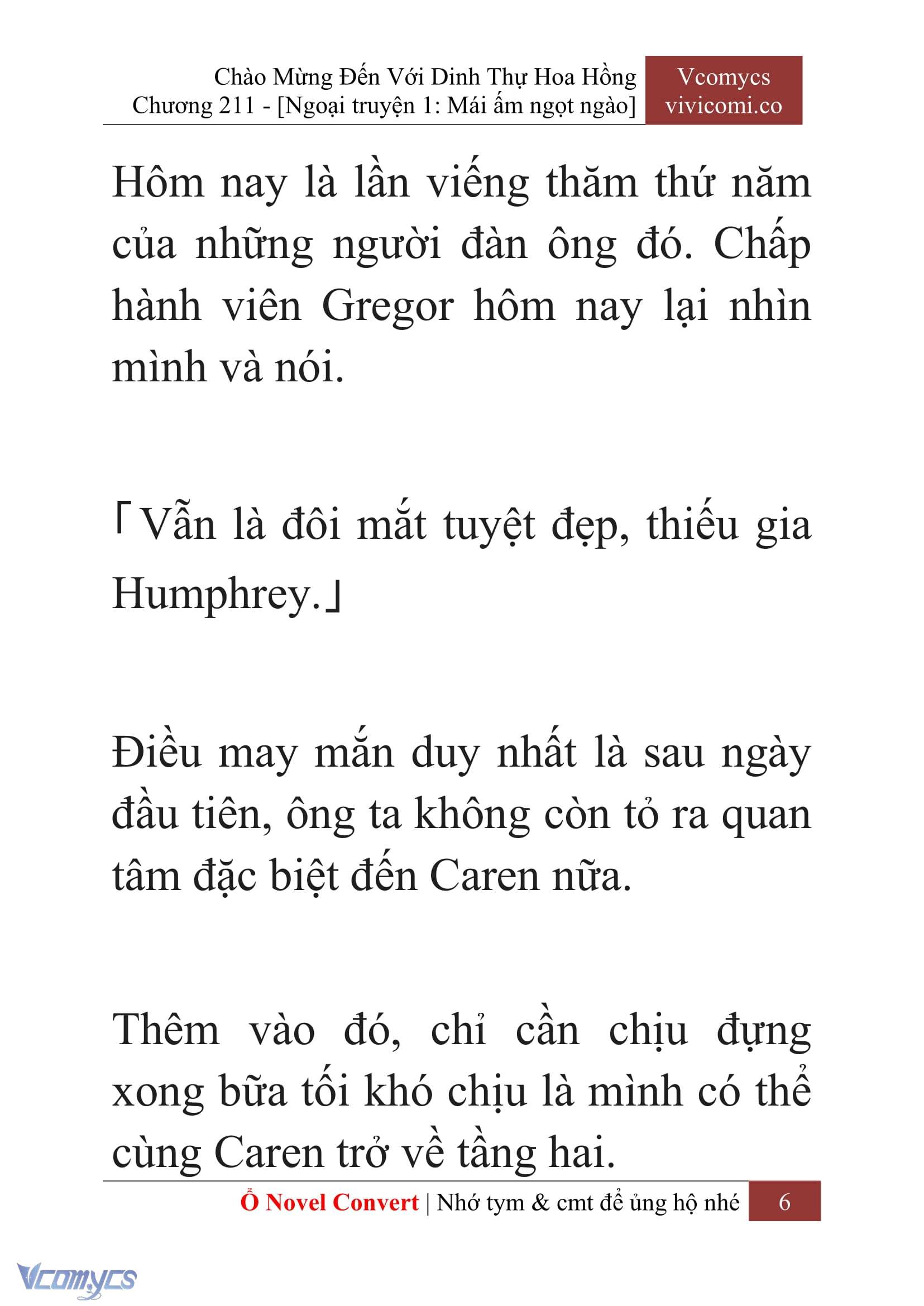 Chào Mừng Đến Với Dinh Thự Hoa Hồng
Chương 211 - [Ngoại truyện 1: Mái ấm ngọt ngào]

Vcomycs
vivicomi.co

Hôm nay là lần viếng thăm thứ năm của những người đàn ông đó. Chấp hành viên Gregor hôm nay lại nhìn mình và nói.

「Vẫn là đôi mắt tuyệt đẹp, thiếu gia Humphrey.」

Điều may mắn duy nhất là sau ngày đầu tiên, ông ta không còn tỏ ra quan tâm đặc biệt đến Caren nữa.

Thêm vào đó, chỉ cần chịu đựng xong bữa tối khó chịu là mình có thể cùng Caren trở về tầng hai.

Ổ Novel Convert | Nhớ tym & cmt để ủng hộ nhé 6

Vcomycs